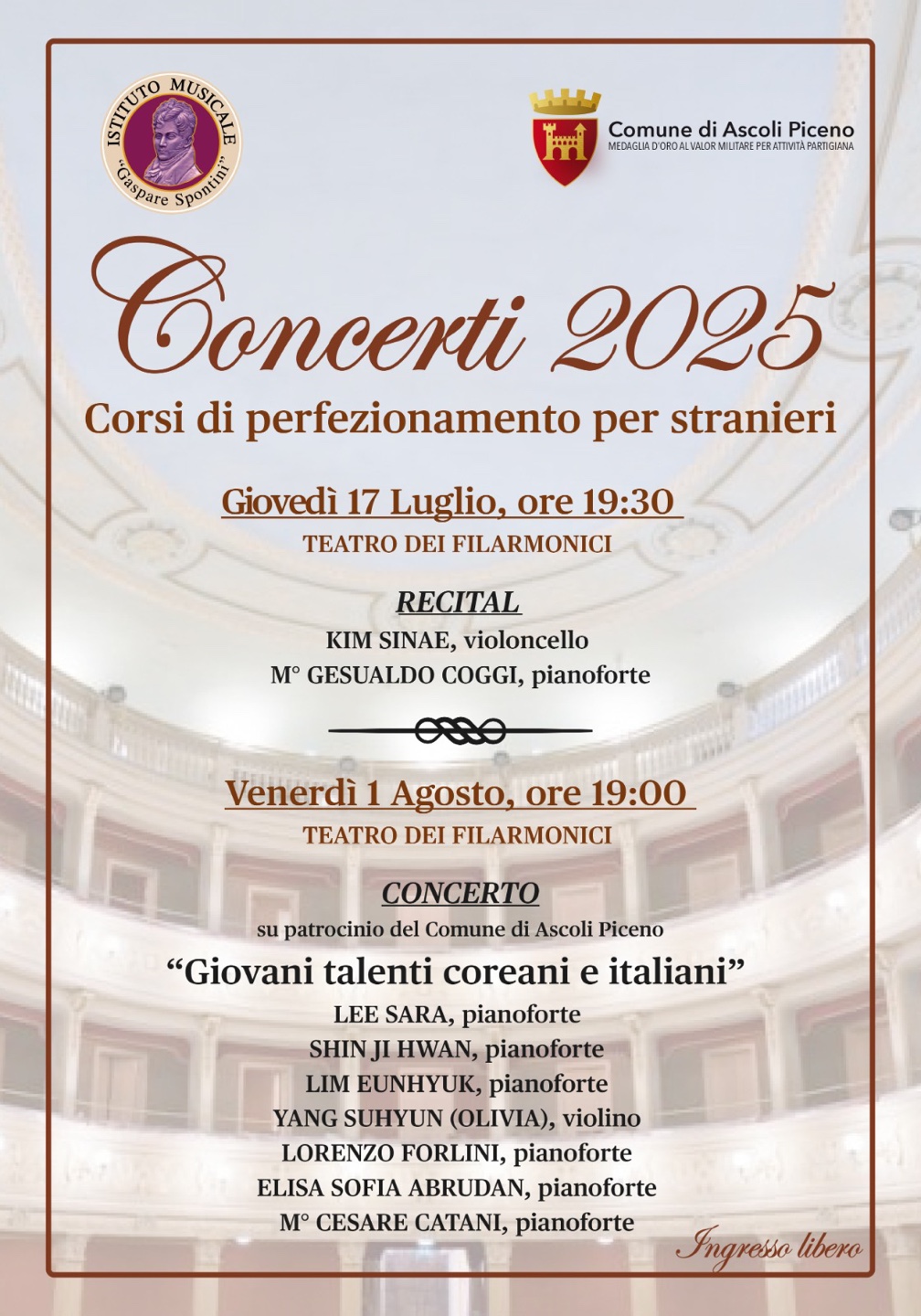 ISTITUTO MUSICALE
"Gaspare Spontini"

Comune di Ascoli Piceno
MEDAGLIA D'ORO AL VALOR MILITARE PER ATTIVITÀ PARTIGIANA

Concerti 2025

Corsi di perfezionamento per stranieri

Giovedì 17 Luglio, ore 19:30
TEATRO DEI FILARMONICI

RECITAL
KIM SINAE, violoncello
M° GESUALDO COGGI, pianoforte

Venerdì 1 Agosto, ore 19:00
TEATRO DEI FILARMONICI

CONCERTO
su patrocinio del Comune di Ascoli Piceno

"Giovani talenti coreani e italiani"
LEE SARA, pianoforte
SHIN JI HWAN, pianoforte
LIM EUNHYUK, pianoforte
YANG SUHYUN (OLIVIA), violino
LORENZO FORLINI, pianoforte
ELISA SOFIA ABRUDAN, pianoforte
M° CESARE CATANI, pianoforte

Ingresso libero